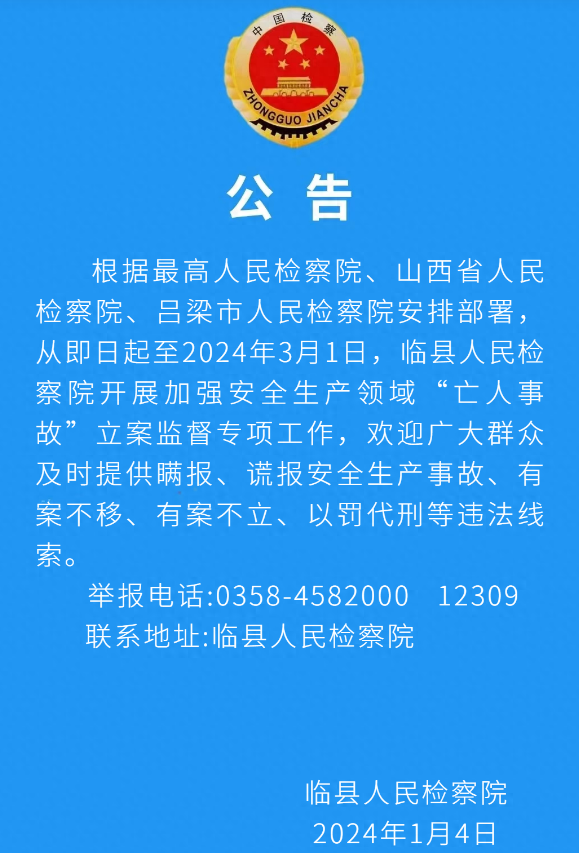 中国检察
ZHONGGUO JIANCHA

公 告

根据最高人民检察院、山西省人民检察院、吕梁市人民检察院安排部署，从即日起至2024年3月1日，临县人民检察院开展加强安全生产领域“亡人事故”立案监督专项工作，欢迎广大群众及时提供瞒报、谎报安全生产事故、有案不移、有案不立、以罚代刑等违法线索。

举报电话:0358-4582000 12309
联系地址:临县人民检察院

临县人民检察院
2024年1月4日